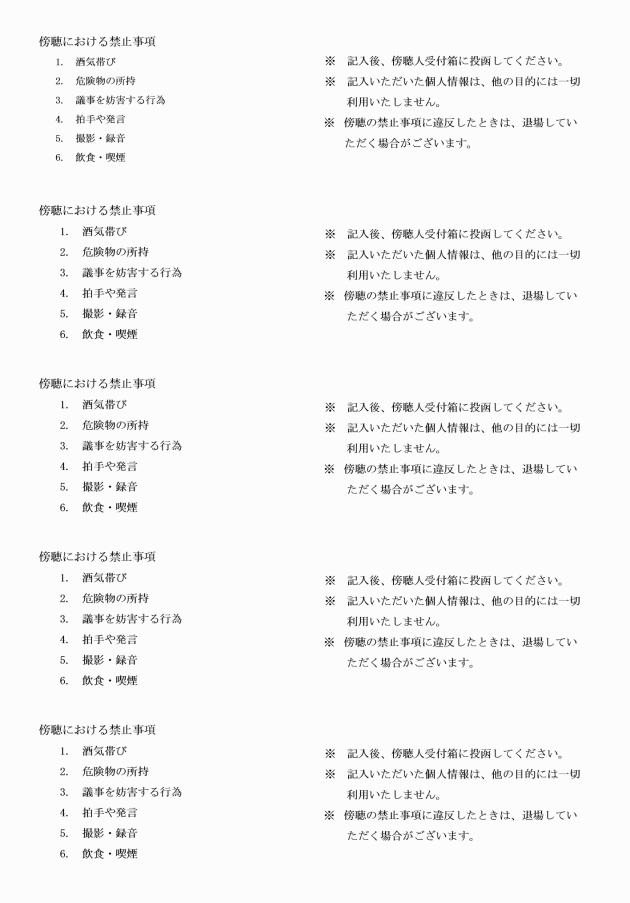 傍聴における禁止事項
1. 酒気帯び
2. 危険物の所持
3. 議事を妨害する行為
4. 拍手や発言
5. 撮影・録音
6. 飲食・喫煙

※ 記入後、傍聴人受付箱に投函してください。
※ 記入いただいた個人情報は、他の目的には一切利用いたしません。
※ 傍聴の禁止事項に違反したときは、退場していただく場合がございます。

傍聴における禁止事項
1. 酒気帯び
2. 危険物の所持
3. 議事を妨害する行為
4. 拍手や発言
5. 撮影・録音
6. 飲食・喫煙

※ 記入後、傍聴人受付箱に投函してください。
※ 記入いただいた個人情報は、他の目的には一切利用いたしません。
※ 傍聴の禁止事項に違反したときは、退場していただく場合がございます。

傍聴における禁止事項
1. 酒気帯び
2. 危険物の所持
3. 議事を妨害する行為
4. 拍手や発言
5. 撮影・録音
6. 飲食・喫煙

※ 記入後、傍聴人受付箱に投函してください。
※ 記入いただいた個人情報は、他の目的には一切利用いたしません。
※ 傍聴の禁止事項に違反したときは、退場していただく場合がございます。

傍聴における禁止事項
1. 酒気帯び
2. 危険物の所持
3. 議事を妨害する行為
4. 拍手や発言
5. 撮影・録音
6. 飲食・喫煙

※ 記入後、傍聴人受付箱に投函してください。
※ 記入いただいた個人情報は、他の目的には一切利用いたしません。
※ 傍聴の禁止事項に違反したときは、退場していただく場合がございます。

傍聴における禁止事項
1. 酒気帯び
2. 危険物の所持
3. 議事を妨害する行為
4. 拍手や発言
5. 撮影・録音
6. 飲食・喫煙

※ 記入後、傍聴人受付箱に投函してください。
※ 記入いただいた個人情報は、他の目的には一切利用いたしません。
※ 傍聴の禁止事項に違反したときは、退場していただく場合がございます。